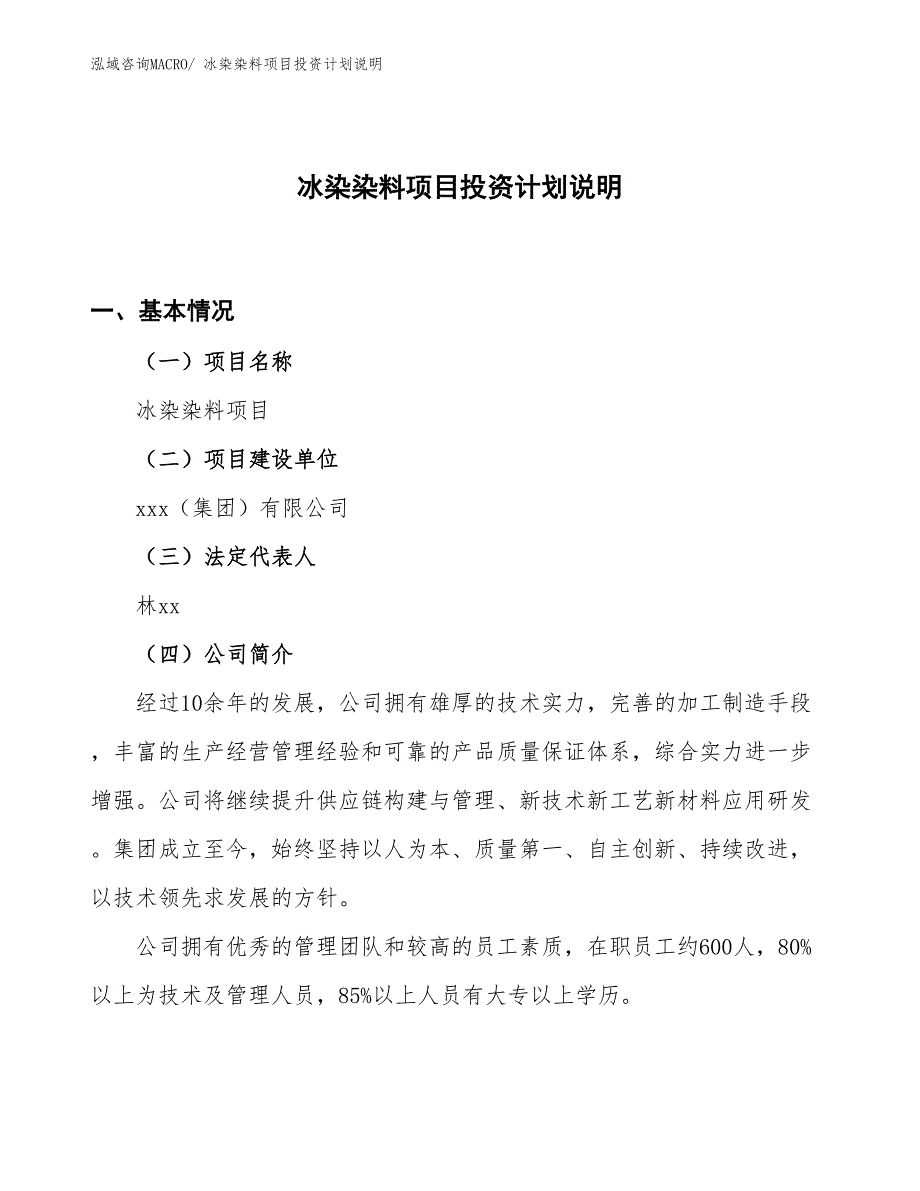 泓域咨询MACRO/ 冰染染料项目投资计划说明

冰染染料项目投资计划说明

一、基本情况

（一）项目名称

冰染染料项目

（二）项目建设单位

xxx（集团）有限公司

（三）法定代表人

林xx

（四）公司简介

经过10余年的发展，公司拥有雄厚的技术实力，完善的加工制造手段，丰富的生产经营管理经验和可靠的产品质量保证体系，综合实力进一步增强。公司将继续提升供应链构建与管理、新技术新工艺新材料应用研发。集团成立至今，始终坚持以人为本、质量第一、自主创新、持续改进，以技术领先求发展的方针。

公司拥有优秀的管理团队和较高的员工素质，在职员工约600人，80%以上为技术及管理人员，85%以上人员有大专以上学历。